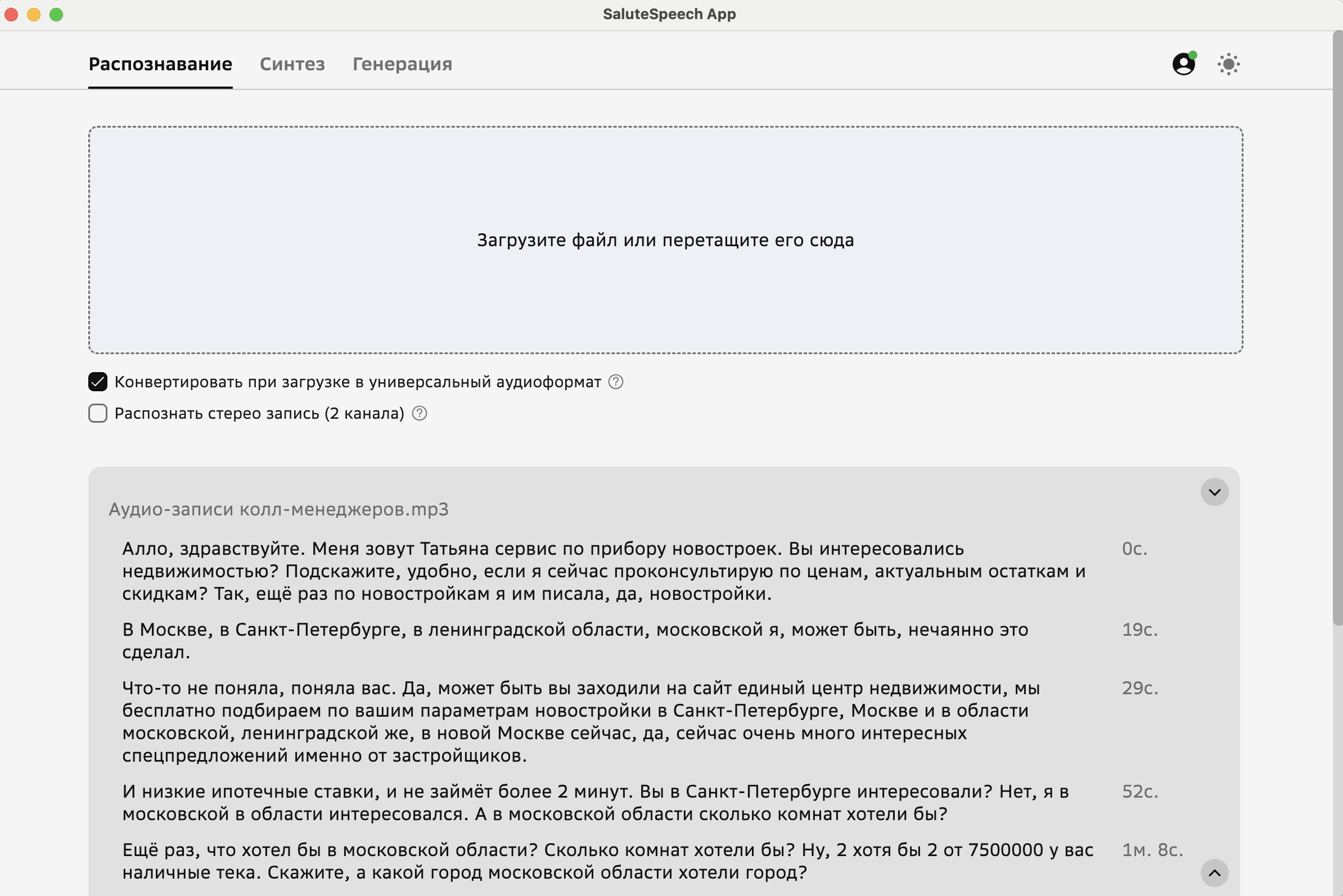 SaluteSpeech App

Распознавание Синтез Генерация

Загрузите файл или перетащите его сюда

Конвертировать при загрузке в универсальный аудиоформат

Распознать стерео запись (2 канала)

Аудио-записи колл-менеджеров.mp3

Алло, здравствуйте. Меня зовут Татьяна сервис по прибору новостроек. Вы интересовались недвижимостью? Подскажите, удобно, если я сейчас проконсультирую по ценам, актуальным остаткам и скидкам? Так, ещё раз по новостройкам я им писала, да, новостройки. 0с.

В Москве, в Санкт-Петербурге, в ленинградской области, московской я, может быть, нечаянно это сделал. 19с.

Что-то не поняла, поняла вас. Да, может быть вы заходили на сайт единый центр недвижимости, мы бесплатно подбираем по вашим параметрам новостройки в Санкт-Петербурге, Москве и в области московской, ленинградской же, в новой Москве сейчас, да, сейчас очень много интересных спецпредложений именно от застройщиков. 29с.

И низкие ипотечные ставки, и не займёт более 2 минут. Вы в Санкт-Петербурге интересовали? Нет, я в московской в области интересовался. А в московской области сколько комнат хотели бы? 52с.

Ещё раз, что хотел бы в московской области? Сколько комнат хотели бы? Ну, 2 хотя бы 2 от 7500000 у вас наличные тека. Скажите, а какой город московской области хотели город? 1м. 8с.